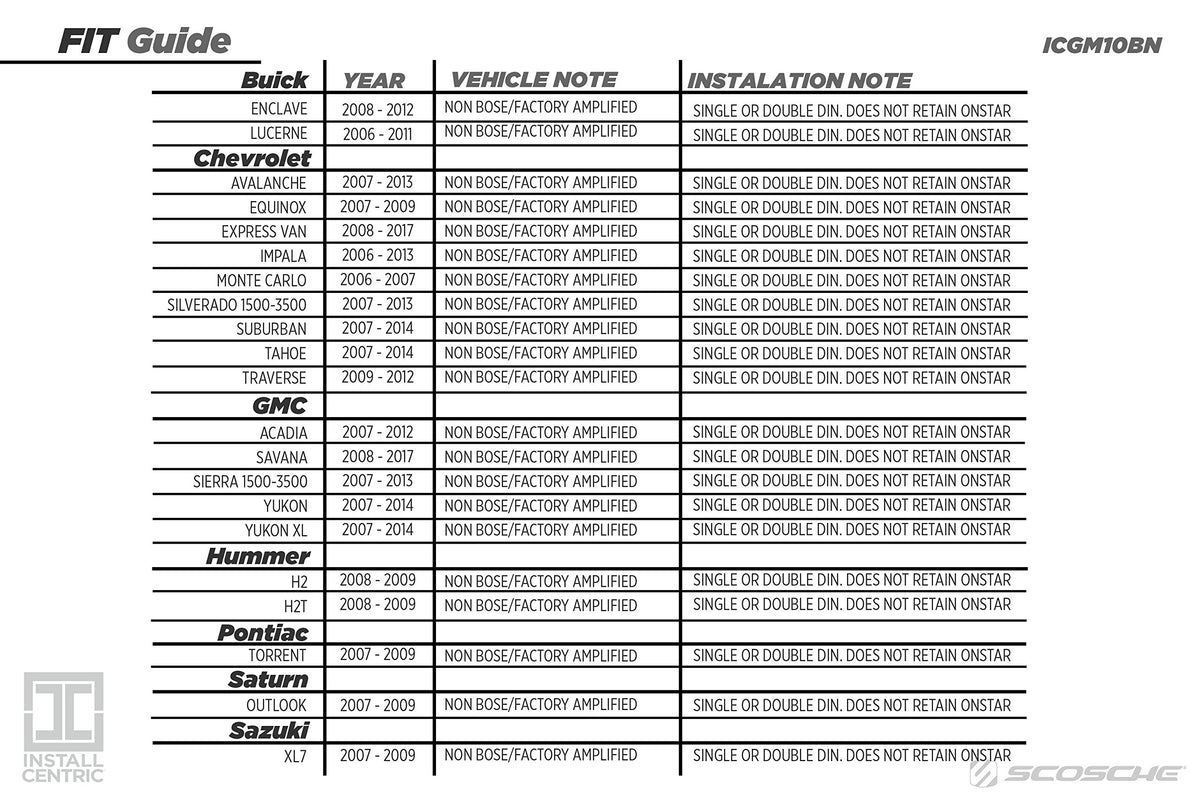 FIT Guide

ICGM10BN

| Buick | YEAR | VEHICLE NOTE | INSTALATION NOTE |
|---|---|---|---|
| ENCLAVE | 2008 - 2012 | NON BOSE/FACTORY AMPLIFIED | SINGLE OR DOUBLE DIN. DOES NOT RETAIN ONSTAR |
| LUCERNE | 2006 - 2011 | NON BOSE/FACTORY AMPLIFIED | SINGLE OR DOUBLE DIN. DOES NOT RETAIN ONSTAR |
| Chevrolet | | | |
| AVALANCHE | 2007 - 2013 | NON BOSE/FACTORY AMPLIFIED | SINGLE OR DOUBLE DIN. DOES NOT RETAIN ONSTAR |
| EQUINOX | 2007 - 2009 | NON BOSE/FACTORY AMPLIFIED | SINGLE OR DOUBLE DIN. DOES NOT RETAIN ONSTAR |
| EXPRESS VAN | 2008 - 2017 | NON BOSE/FACTORY AMPLIFIED | SINGLE OR DOUBLE DIN. DOES NOT RETAIN ONSTAR |
| IMPALA | 2006 - 2013 | NON BOSE/FACTORY AMPLIFIED | SINGLE OR DOUBLE DIN. DOES NOT RETAIN ONSTAR |
| MONTE CARLO | 2006 - 2007 | NON BOSE/FACTORY AMPLIFIED | SINGLE OR DOUBLE DIN. DOES NOT RETAIN ONSTAR |
| SILVERADO 1500-3500 | 2007 - 2013 | NON BOSE/FACTORY AMPLIFIED | SINGLE OR DOUBLE DIN. DOES NOT RETAIN ONSTAR |
| SUBURBAN | 2007 - 2014 | NON BOSE/FACTORY AMPLIFIED | SINGLE OR DOUBLE DIN. DOES NOT RETAIN ONSTAR |
| TAHOE | 2007 - 2014 | NON BOSE/FACTORY AMPLIFIED | SINGLE OR DOUBLE DIN. DOES NOT RETAIN ONSTAR |
| TRAVERSE | 2009 - 2012 | NON BOSE/FACTORY AMPLIFIED | SINGLE OR DOUBLE DIN. DOES NOT RETAIN ONSTAR |
| GMC | | | |
| ACADIA | 2007 - 2012 | NON BOSE/FACTORY AMPLIFIED | SINGLE OR DOUBLE DIN. DOES NOT RETAIN ONSTAR |
| SAVANA | 2008 - 2017 | NON BOSE/FACTORY AMPLIFIED | SINGLE OR DOUBLE DIN. DOES NOT RETAIN ONSTAR |
| SIERRA 1500-3500 | 2007 - 2013 | NON BOSE/FACTORY AMPLIFIED | SINGLE OR DOUBLE DIN. DOES NOT RETAIN ONSTAR |
| YUKON | 2007 - 2014 | NON BOSE/FACTORY AMPLIFIED | SINGLE OR DOUBLE DIN. DOES NOT RETAIN ONSTAR |
| YUKON XL | 2007 - 2014 | NON BOSE/FACTORY AMPLIFIED | SINGLE OR DOUBLE DIN. DOES NOT RETAIN ONSTAR |
| Hummer | | | |
| H2 | 2008 - 2009 | NON BOSE/FACTORY AMPLIFIED | SINGLE OR DOUBLE DIN. DOES NOT RETAIN ONSTAR |
| H2T | 2008 - 2009 | NON BOSE/FACTORY AMPLIFIED | SINGLE OR DOUBLE DIN. DOES NOT RETAIN ONSTAR |
| Pontiac | | | |
| TORRENT | 2007 - 2009 | NON BOSE/FACTORY AMPLIFIED | SINGLE OR DOUBLE DIN. DOES NOT RETAIN ONSTAR |
| Saturn | | | |
| OUTLOOK | 2007 - 2009 | NON BOSE/FACTORY AMPLIFIED | SINGLE OR DOUBLE DIN. DOES NOT RETAIN ONSTAR |
| Sazuki | | | |
| XL7 | 2007 - 2009 | NON BOSE/FACTORY AMPLIFIED | SINGLE OR DOUBLE DIN. DOES NOT RETAIN ONSTAR |

INSTALL CENTRIC

SCOSCHE